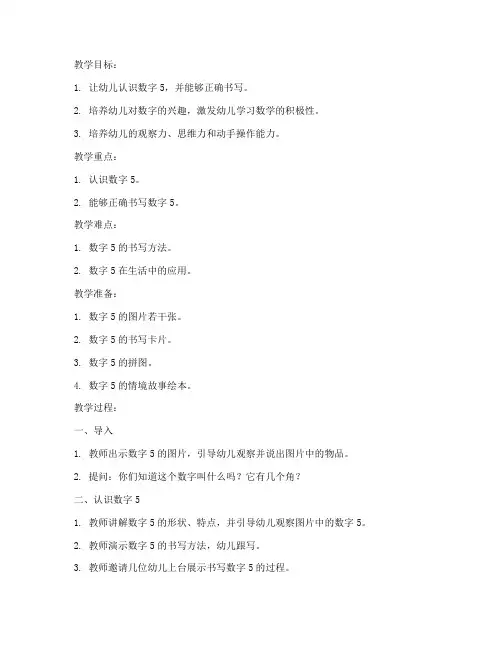 教学目标：

1. 让幼儿认识数字 5，并能够正确书写。

2. 培养幼儿对数字的兴趣，激发幼儿学习数学的积极性。

3. 培养幼儿的观察力、思维力和动手操作能力。

教学重点：

1. 认识数字 5。

2. 能够正确书写数字 5。

教学难点：

1. 数字 5 的书写方法。

2. 数字 5 在生活中的应用。

教学准备：

1. 数字 5 的图片若干张。

2. 数字 5 的书写卡片。

3. 数字 5 的拼图。

4. 数字 5 的情境故事绘本。

教学过程：

一、导入

1. 教师出示数字 5 的图片，引导幼儿观察并说出图片中的物品。

2. 提问：你们知道这个数字叫什么吗？它有几个角？

二、认识数字 5

1. 教师讲解数字 5 的形状、特点，并引导幼儿观察图片中的数字 5。

2. 教师演示数字 5 的书写方法，幼儿跟写。

3. 教师邀请几位幼儿上台展示书写数字 5 的过程。